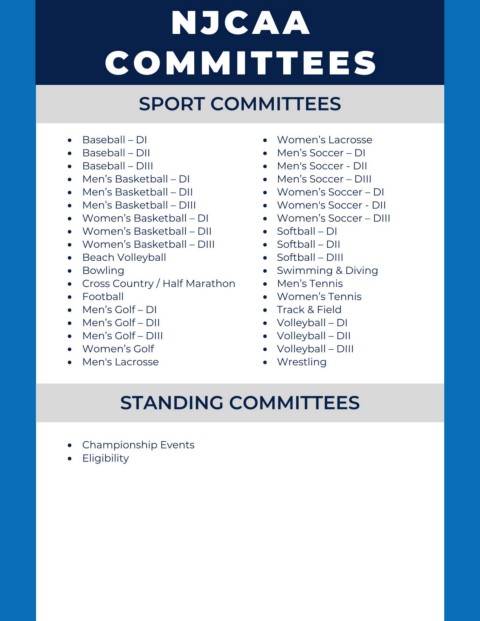 NJCAA COMMITTEES

SPORT COMMITTEES

- Baseball – DI
- Baseball – DII
- Baseball – DIII
- Men's Basketball – DI
- Men's Basketball – DII
- Men's Basketball – DIII
- Women's Basketball – DI
- Women's Basketball – DII
- Women's Basketball – DIII
- Beach Volleyball
- Bowling
- Cross Country / Half Marathon
- Football
- Men's Golf – DI
- Men's Golf – DII
- Men's Golf – DIII
- Women's Golf
- Men's Lacrosse

- Women's Lacrosse
- Men's Soccer – DI
- Men's Soccer - DII
- Men's Soccer – DIII
- Women's Soccer – DI
- Women's Soccer - DII
- Women's Soccer – DIII
- Softball – DI
- Softball – DII
- Softball – DIII
- Swimming & Diving
- Men's Tennis
- Women's Tennis
- Track & Field
- Volleyball – DI
- Volleyball – DII
- Volleyball – DIII
- Wrestling

STANDING COMMITTEES

- Championship Events
- Eligibility